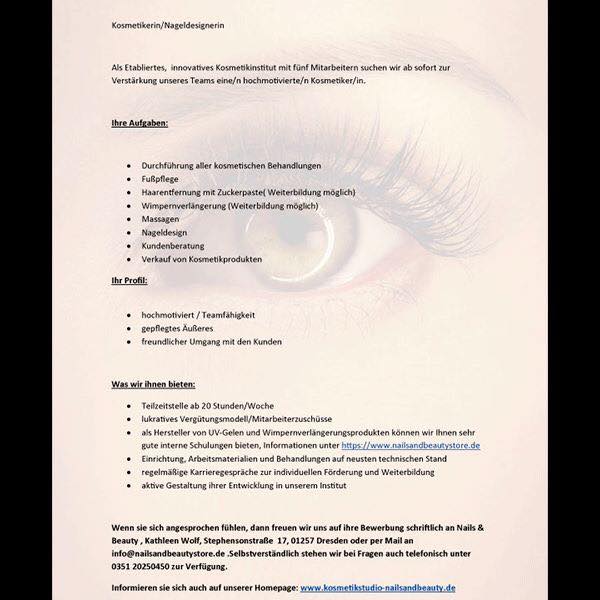 Kosmetikerin/Nageldesignerin

Als Etabliertes, innovatives Kosmetikinstitut mit fünf Mitarbeitern suchen wir ab sofort zur Verstärkung unseres Teams eine/n hochmotivierte/n Kosmetiker/in.

Ihre Aufgaben:

• Durchführung aller kosmetischen Behandlungen
• Fußpflege
• Haarentfernung mit Zuckerpaste( Weiterbildung möglich)
• Wimpernverlängerung (Weiterbildung möglich)
• Massagen
• Nageldesign
• Kundenberatung
• Verkauf von Kosmetikprodukten

Ihr Profil:

• hochmotiviert / Teamfähigkeit
• gepflegtes Äußeres
• freundlicher Umgang mit den Kunden

Was wir ihnen bieten:

• Teilzeitstelle ab 20 Stunden/Woche
• lukratives Vergütungsmodell/Mitarbeiterzuschüsse
• als Hersteller von UV-Gelen und Wimpernverlängerungsprodukten können wir Ihnen sehr gute interne Schulungen bieten, Informationen unter https://www.nailsandbeautystore.de
• Einrichtung, Arbeitsmaterialien und Behandlungen auf neusten technischen Stand
• regelmäßige Karrieregespräche zur individuellen Förderung und Weiterbildung
• aktive Gestaltung ihrer Entwicklung in unserem Institut

Wenn sie sich angesprochen fühlen, dann freuen wir uns auf ihre Bewerbung schriftlich an Nails & Beauty , Kathleen Wolf, Stephensonstraße 17, 01257 Dresden oder per Mail an info@nailsandbeautystore.de .Selbstverständlich stehen wir bei Fragen auch telefonisch unter 0351 20250450 zur Verfügung.

Informieren sie sich auch auf unserer Homepage: www.kosmetikstudio-nailsandbeauty.de